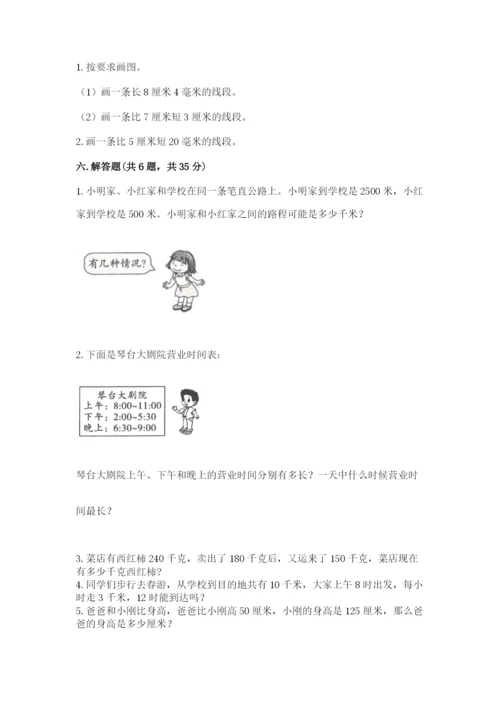 1. 按要求画图。

（1）画一条长 8 厘米 4 毫米的线段。

（2）画一条比 7 厘米短 3 厘米的线段。

2. 画一条比 5 厘米短 20 毫米的线段。

六. 解答题（共 6 题，共 35 分）

1. 小明家、小红家和学校在同一条笔直公路上。小明家到学校是 2500 米，小红家到学校是 500 米。小明家和小红家之间的路程可能是多少千米？

有几种情况？

2. 下面是琴台大剧院营业时间表：

琴台大剧院
上午：8:00~11:00
下午：2:00~5:30
晚上：6:30~9:00

琴台大剧院上午、下午和晚上的营业时间分别有多长？一天中什么时候营业时间最长？

3. 菜店有西红柿 240 千克，卖出了 180 千克后，又运来了 150 千克，菜店现在有多少千克西红柿？
4. 同学们步行去春游，从学校到目的地共有 10 千米，大家上午 8 时出发，每小时走 3 千米，12 时能到达吗？
5. 爸爸和小刚比身高，爸爸比小刚高 50 厘米，小刚的身高是 125 厘米，那么爸爸的身高是多少厘米？